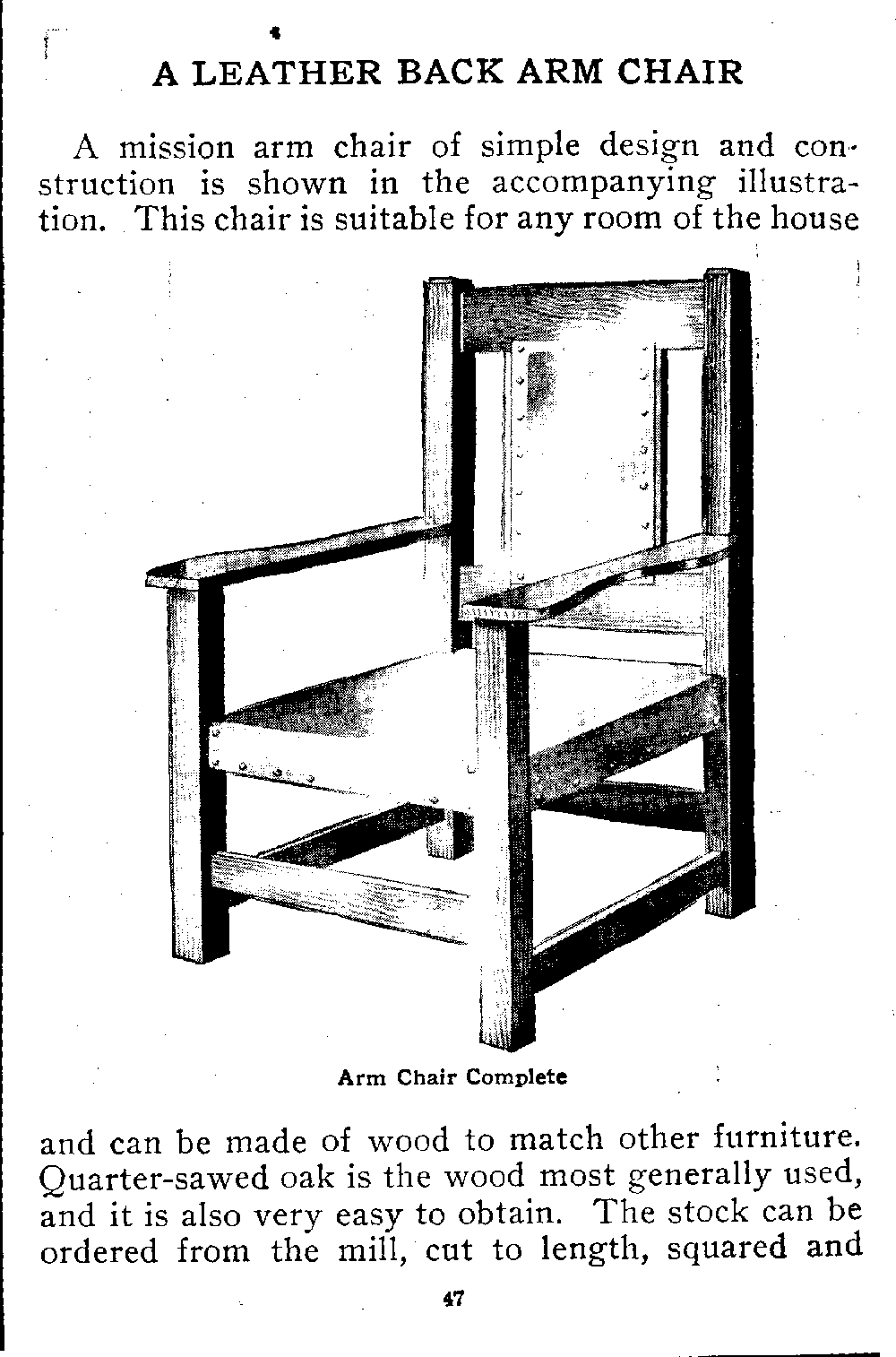 A LEATHER BACK ARM CHAIR

A mission arm chair of simple design and construction is shown in the accompanying illustration. This chair is suitable for any room of the house

Arm Chair Complete

and can be made of wood to match other furniture. Quarter-sawed oak is the wood most generally used, and it is also very easy to obtain. The stock can be ordered from the mill, cut to length, squared and

47